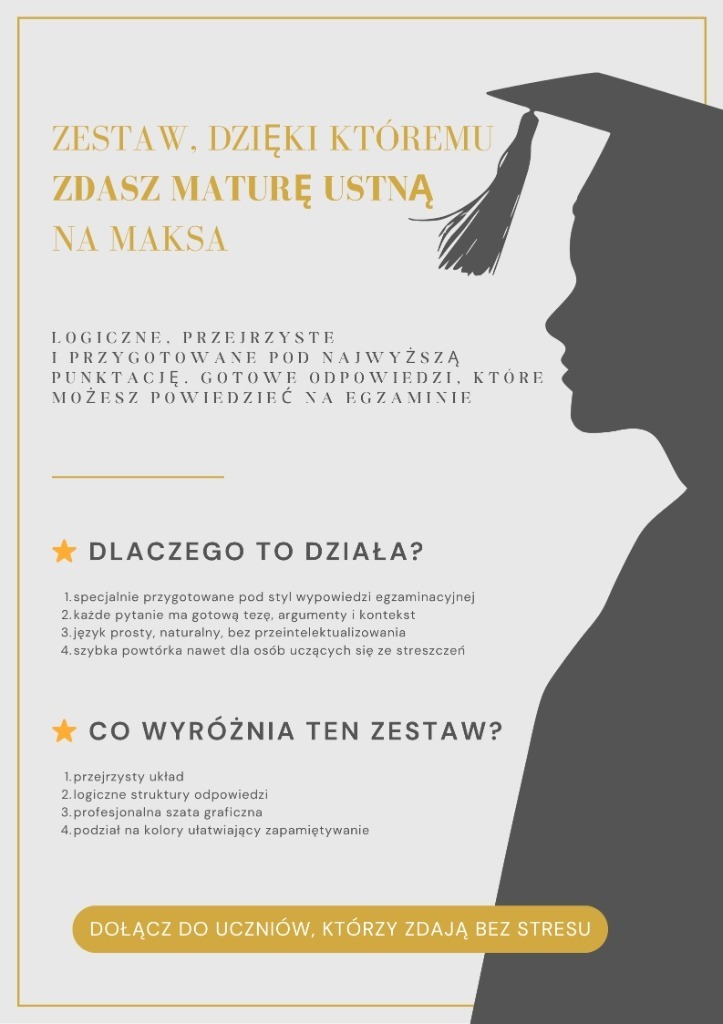 ZESTAW, DZIĘKI KTÓREMU
ZDASZ MATURĘ USTNĄ
NA MAKSA

LOGICZNE, PRZEJRZYSTE I PRZYGOTOWANE POD NAJWYŻSZĄ PUNKTACJĘ. GOTOWE ODPOWIEDZI, KTÓRE MOŻESZ POWIEDZIEĆ NA EGZAMINIE

DLACZEGO TO DZIAŁA?

1. specjalnie przygotowane pod styl wypowiedzi egzaminacyjnej
2. każde pytanie ma gotową tezę, argumenty i kontekst
3. język prosty, naturalny, bez przeintelektualizowania
4. szybka powtórka nawet dla osób uczących się ze streszczeń

CO WYRÓŻNIA TEN ZESTAW?

1. przejrzysty układ
2. logiczne struktury odpowiedzi
3. profesjonalna szata graficzna
4. podział na kolory ułatwiający zapamiętywanie

DOŁĄCZ DO UCZNIÓW, KTÓRZY ZDAJĄ BEZ STRESU